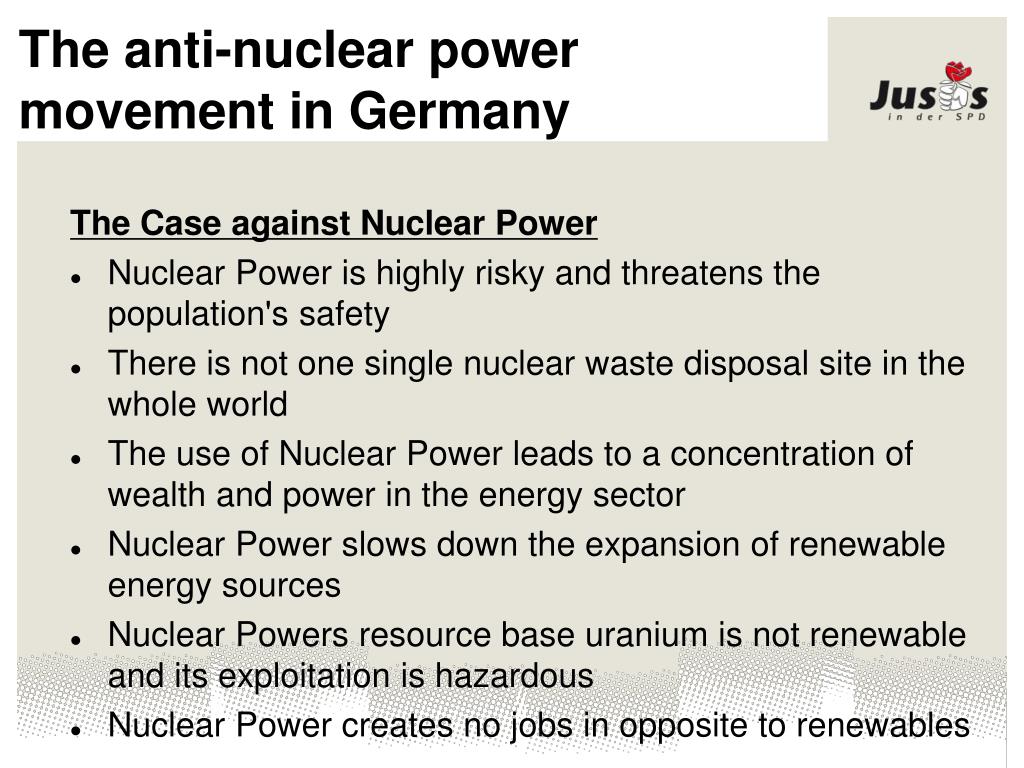 The anti-nuclear power movement in Germany

Jusos
in der SPD

The Case against Nuclear Power

- Nuclear Power is highly risky and threatens the population's safety
- There is not one single nuclear waste disposal site in the whole world
- The use of Nuclear Power leads to a concentration of wealth and power in the energy sector
- Nuclear Power slows down the expansion of renewable energy sources
- Nuclear Powers resource base uranium is not renewable and its exploitation is hazardous
- Nuclear Power creates no jobs in opposite to renewables